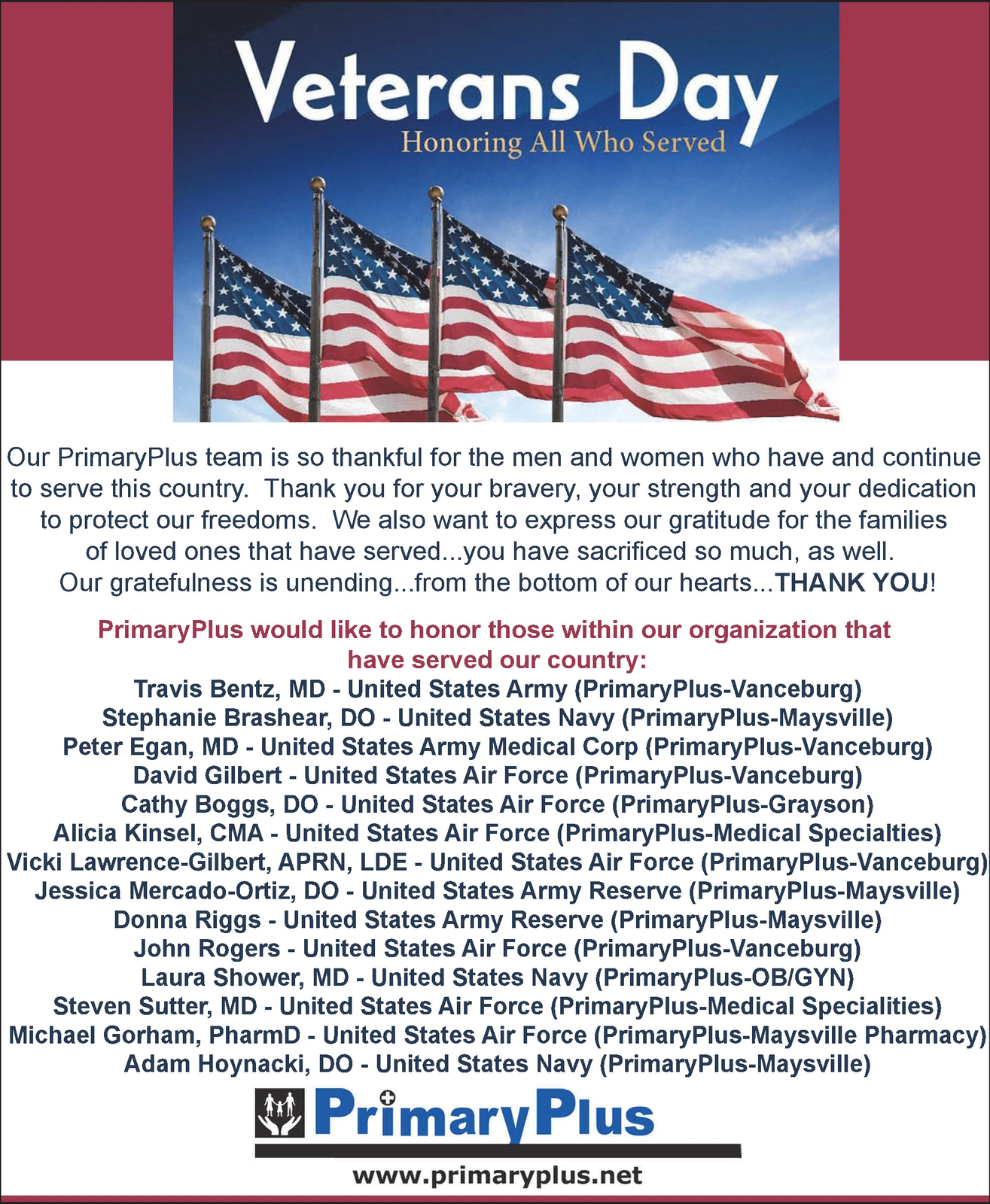 Veterans Day
Honoring All Who Served

Our PrimaryPlus team is so thankful for the men and women who have and continue to serve this country. Thank you for your bravery, your strength and your dedication to protect our freedoms. We also want to express our gratitude for the families of loved ones that have served...you have sacrificed so much, as well. Our gratefulness is unending...from the bottom of our hearts...THANK YOU!

PrimaryPlus would like to honor those within our organization that have served our country:
Travis Bentz, MD - United States Army (PrimaryPlus-Vanceburg)
Stephanie Brashear, DO - United States Navy (PrimaryPlus-Maysville)
Peter Egan, MD - United States Army Medical Corp (PrimaryPlus-Vanceburg)
David Gilbert - United States Air Force (PrimaryPlus-Vanceburg)
Cathy Boggs, DO - United States Air Force (PrimaryPlus-Grayson)
Alicia Kinsel, CMA - United States Air Force (PrimaryPlus-Medical Specialties)
Vicki Lawrence-Gilbert, APRN, LDE - United States Air Force (PrimaryPlus-Vanceburg)
Jessica Mercado-Ortiz, DO - United States Army Reserve (PrimaryPlus-Maysville)
Donna Riggs - United States Army Reserve (PrimaryPlus-Maysville)
John Rogers - United States Air Force (PrimaryPlus-Vanceburg)
Laura Shower, MD - United States Navy (PrimaryPlus-OB/GYN)
Steven Sutter, MD - United States Air Force (PrimaryPlus-Medical Specialities)
Michael Gorham, PharmD - United States Air Force (PrimaryPlus-Maysville Pharmacy)
Adam Hoynacki, DO - United States Navy (PrimaryPlus-Maysville)

PrimaryPlus
www.primaryplus.net